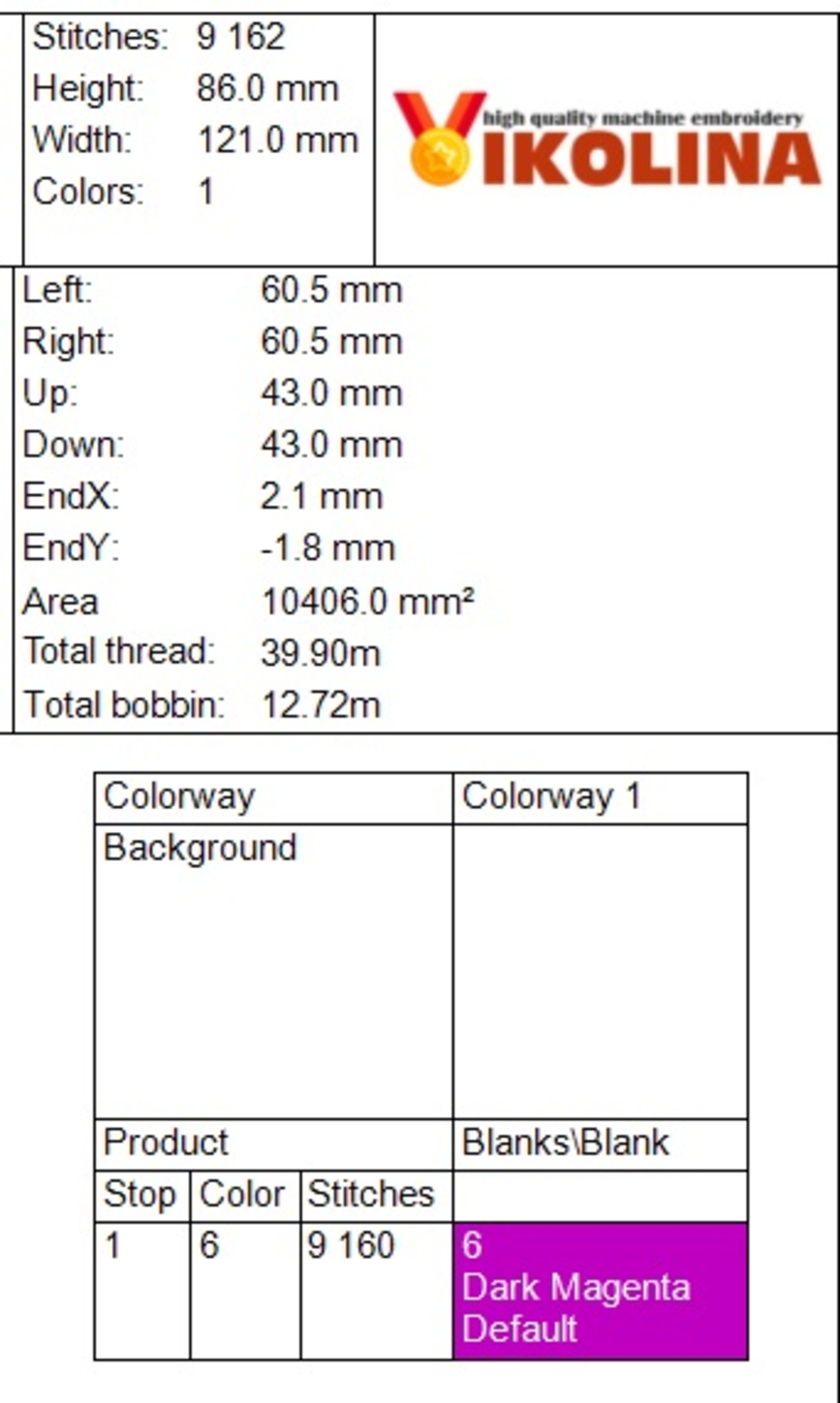 | Stitches: | 9 162 |
|---|---|
| Height: | 86.0 mm |
| Width: | 121.0 mm |
| Colors: | 1 |

high quality machine embroidery
VIKOLINA

| Left: | 60.5 mm |
|---|---|
| Right: | 60.5 mm |
| Up: | 43.0 mm |
| Down: | 43.0 mm |
| EndX: | 2.1 mm |
| EndY: | -1.8 mm |
| Area | 10406.0 mm² |
| Total thread: | 39.90m |
| Total bobbin: | 12.72m |

| Colorway | | | Colorway 1 |
|---|---|---|---|
| Background | | | |
| Product | | | Blanks\Blank |
| Stop | Color | Stitches | |
| 1 | 6 | 9 160 | 6 Dark Magenta Default |